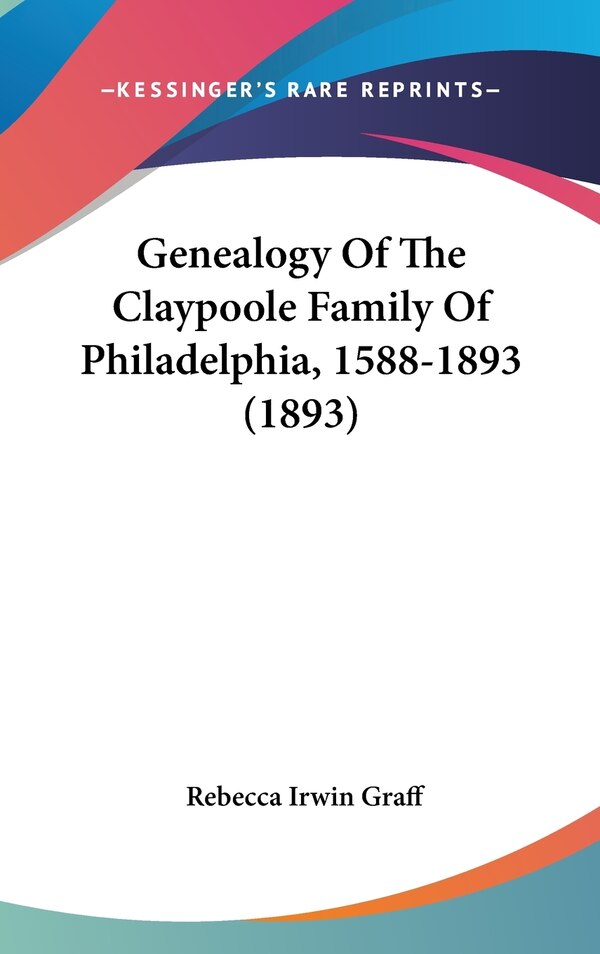 —KESSINGER'S RARE REPRINTS—

Genealogy Of The Claypoole Family Of Philadelphia, 1588-1893 (1893)

Rebecca Irwin Graff